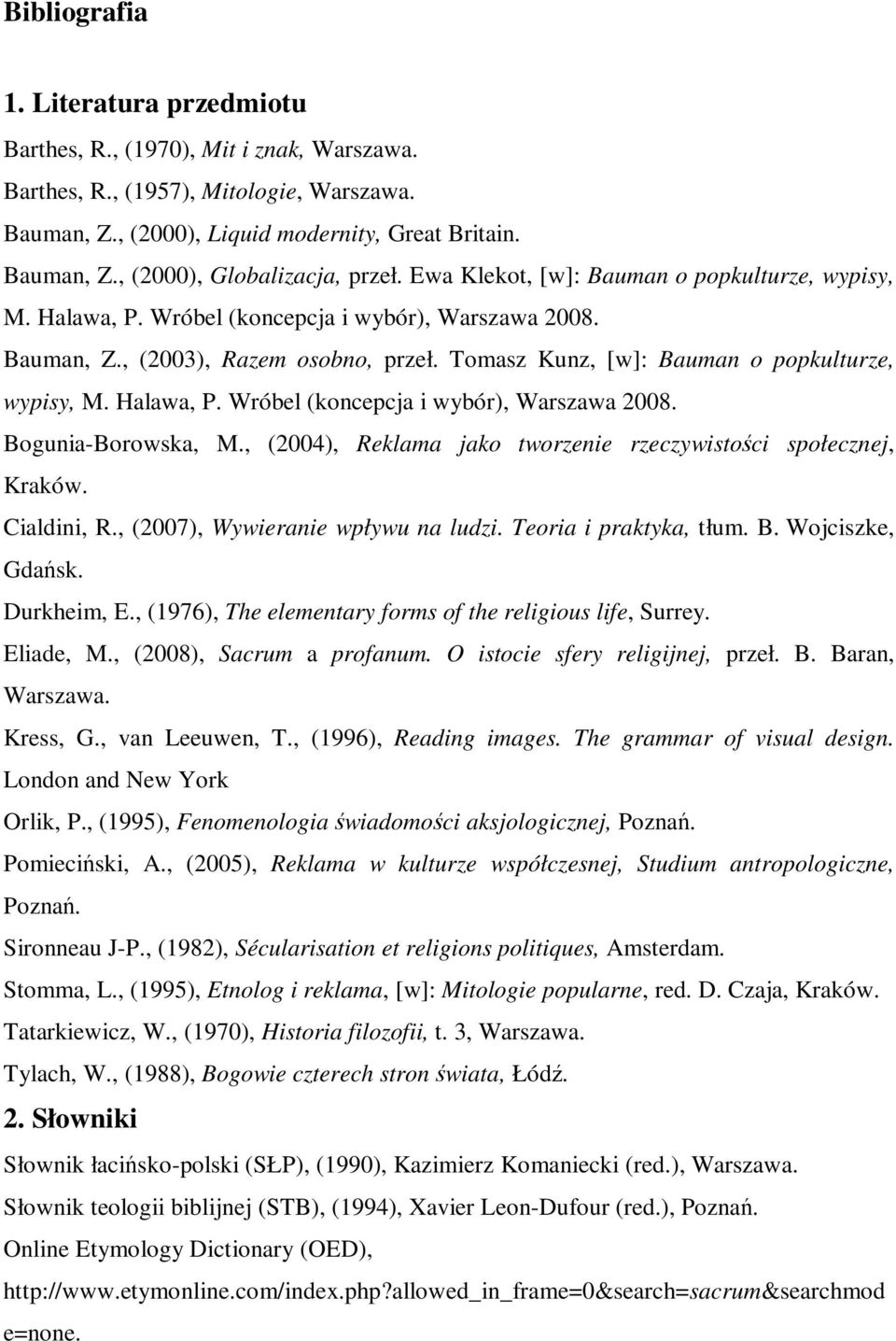 Bibliografia

1. Literatura przedmiotu

Barthes, R., (1970), Mit i znak, Warszawa.

Barthes, R., (1957), Mitologie, Warszawa.

Bauman, Z., (2000), Liquid modernity, Great Britain.

Bauman, Z., (2000), Globalizacja, przeł. Ewa Klekot, [w]: Bauman o popkulturze, wypisy, M. Halawa, P. Wróbel (koncepcja i wybór), Warszawa 2008.

Bauman, Z., (2003), Razem osobno, przeł. Tomasz Kunz, [w]: Bauman o popkulturze, wypisy, M. Halawa, P. Wróbel (koncepcja i wybór), Warszawa 2008.

Bogunia-Borowska, M., (2004), Reklama jako tworzenie rzeczywistości społecznej, Kraków.

Cialdini, R., (2007), Wywieranie wpływu na ludzi. Teoria i praktyka, tłum. B. Wojciszke, Gdańsk.

Durkheim, E., (1976), The elementary forms of the religious life, Surrey.

Eliade, M., (2008), Sacrum a profanum. O istocie sfery religijnej, przeł. B. Baran, Warszawa.

Kress, G., van Leeuwen, T., (1996), Reading images. The grammar of visual design. London and New York

Orlik, P., (1995), Fenomenologia świadomości aksjologicznej, Poznań.

Pomieciński, A., (2005), Reklama w kulturze współczesnej, Studium antropologiczne, Poznań.

Sironneau J-P., (1982), Sécularisation et religions politiques, Amsterdam.

Stomma, L., (1995), Etnolog i reklama, [w]: Mitologie popularne, red. D. Czaja, Kraków.

Tatarkiewicz, W., (1970), Historia filozofii, t. 3, Warszawa.

Tylach, W., (1988), Bogowie czterech stron świata, Łódź.

2. Słowniki

Słownik łacińsko-polski (SŁP), (1990), Kazimierz Komaniecki (red.), Warszawa.

Słownik teologii biblijnej (STB), (1994), Xavier Leon-Dufour (red.), Poznań.

Online Etymology Dictionary (OED), http://www.etymonline.com/index.php?allowed_in_frame=0&search=sacrum&searchmode=none.